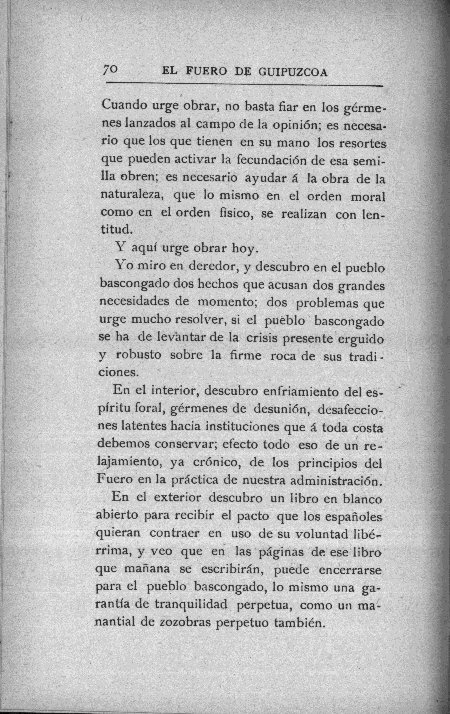 70 EL FUERO DE GUIPUZCOA

Cuando urge obrar, no basta fiar en los gérmenes lanzados al campo de la opinión; es necesario que los que tienen en su mano los resortes que pueden activar la fecundación de esa semilla obren; es necesario ayudar á la obra de la naturaleza, que lo mismo en el orden moral como en el orden físico, se realizan con lentitud.

Y aquí urge obrar hoy.

Yo miro en deredor, y descubro en el pueblo bascongado dos hechos que acusan dos grandes necesidades de momento; dos problemas que urge mucho resolver, si el pueblo bascongado se ha de levantar de la crisis presente erguido y robusto sobre la firme roca de sus tradiciones.

En el interior, descubro enfriamiento del espíritu foral, gérmenes de desunión, desafecciones latentes hacia instituciones que á toda costa debemos conservar; efecto todo eso de un relajamiento, ya crónico, de los principios del Fuero en la práctica de nuestra administración.

En el exterior descubro un libro en blanco abierto para recibir el pacto que los españoles quieran contraer en uso de su voluntad libérrima, y veo que en las páginas de ese libro que mañana se escribirán, puede encerrarse para el pueblo bascongado, lo mismo una garantía de tranquilidad perpetua, como un manantial de zozobras perpetuo también.